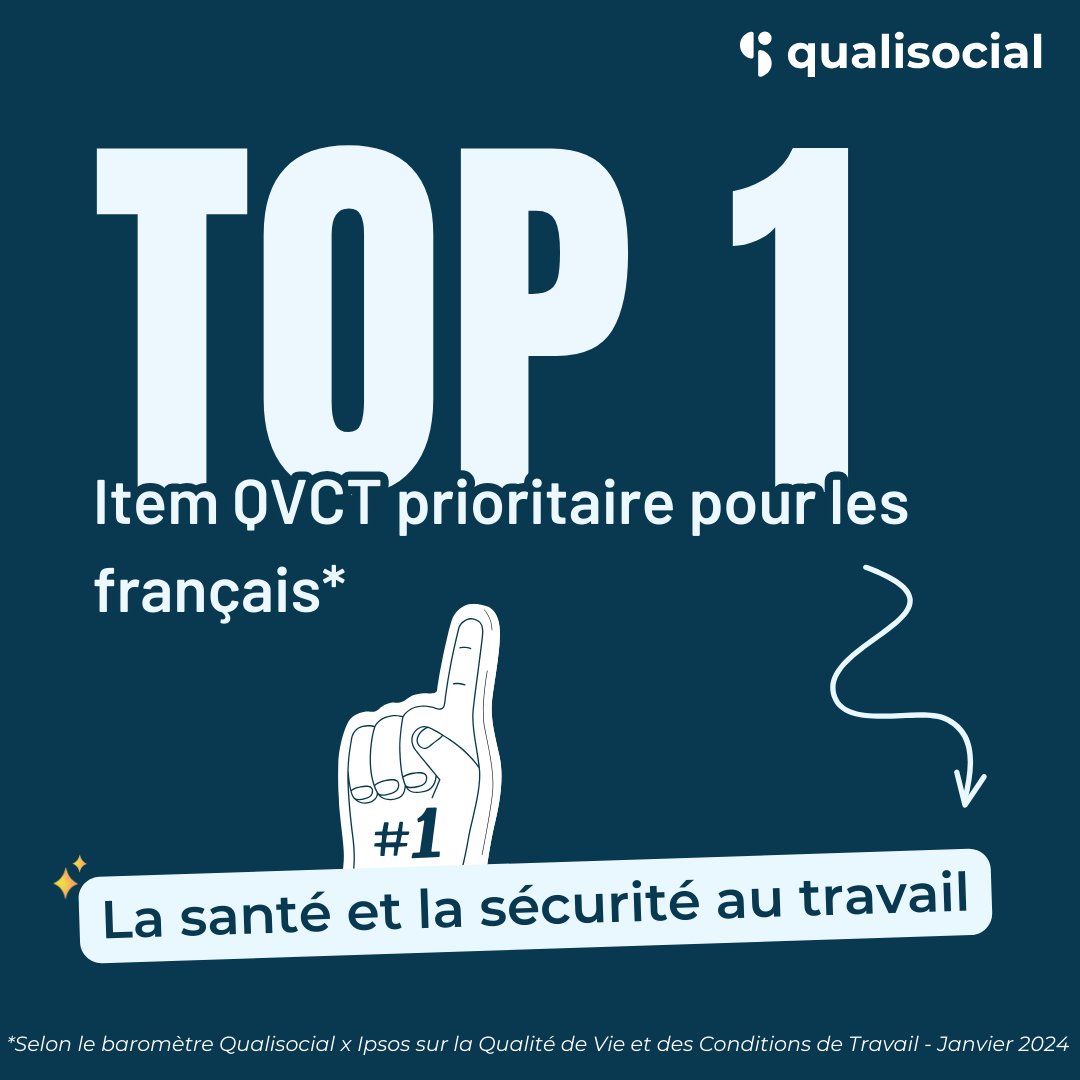 qualisocial

TOP 1

Item QVCT prioritaire pour les français*

#1

La santé et la sécurité au travail

*Selon le baromètre Qualisocial x Ipsos sur la Qualité de Vie et des Conditions de Travail - Janvier 2024